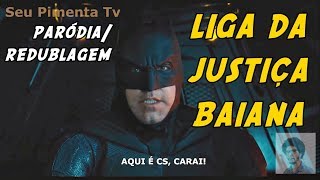 Seu Pimenta Tv
PARÓDIA/
REDUBLAGEM

LIGA DA
JUSTIÇA
BAIANA

AQUI É CS, CARAI!